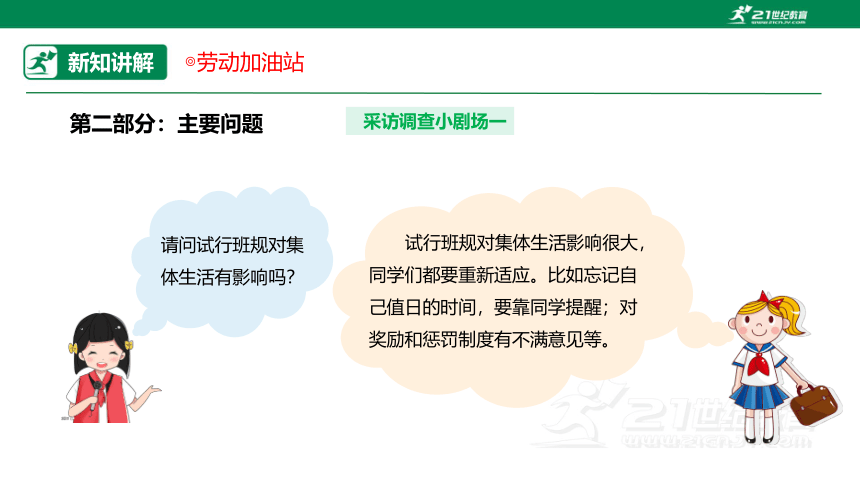 21世纪教育
www.21cnjy.com

新知讲解
◎劳动加油站

第二部分：主要问题
采访调查小剧场一

请问试行班规对集体生活有影响吗?

试行班规对集体生活影响很大，同学们都要重新适应。比如忘记自己值日的时间，要靠同学提醒；对奖励和惩罚制度有不满意见等。

21世纪教育
www.21cnjy.com